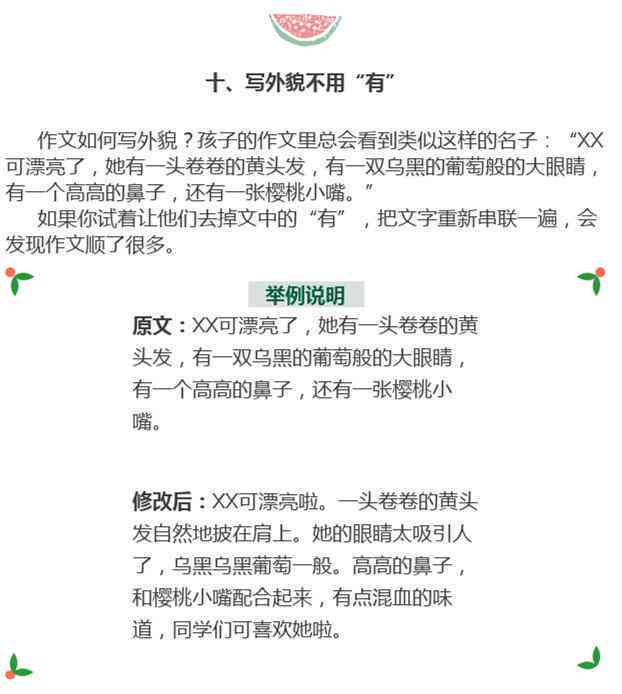 十、写外貌不用“有”

作文如何写外貌？孩子的作文里总会看到类似这样的名子：“XX可漂亮了，她有一头卷卷的黄头发，有一双乌黑的葡萄般的大眼睛，有一个高高的鼻子，还有一张樱桃小嘴。”

如果你试着让他们去掉文中的“有”，把文字重新串联一遍，会发现作文顺了很多。

举例说明

原文：XX可漂亮了，她有一头卷卷的黄头发，有一双乌黑的葡萄般的大眼睛，有一个高高的鼻子，还有一张樱桃小嘴。

修改后：XX可漂亮啦。一头卷卷的黄头发自然地披在肩上。她的眼睛太吸引人了，乌黑乌黑葡萄一般。高高的鼻子，和樱桃小嘴配合起来，有点混血的味道，同学们可喜欢她啦。